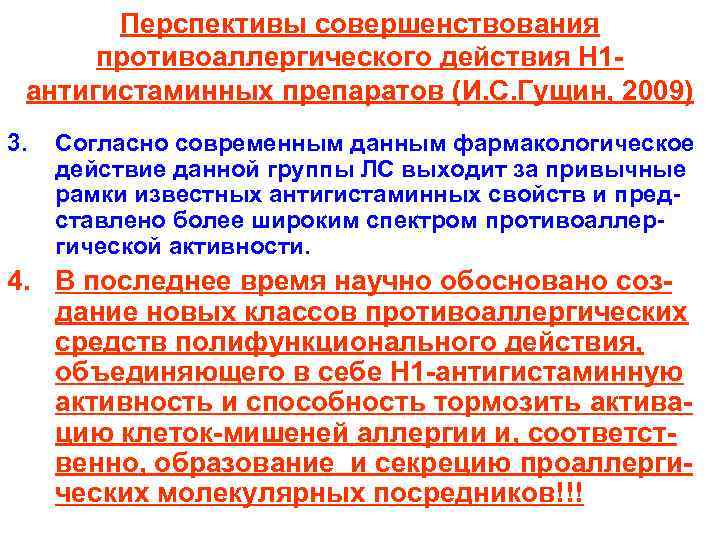 Перспективы совершенствования противоаллергического действия Н1-антигистаминных препаратов (И.С.Гущин, 2009)

3. Согласно современным данным фармакологическое действие данной группы ЛС выходит за привычные рамки известных антигистаминных свойств и представлено более широким спектром противоаллергической активности.

4. В последнее время научно обосновано создание новых классов противоаллергических средств полифункционального действия, объединяющего в себе Н1-антигистаминную активность и способность тормозить активацию клеток-мишеней аллергии и, соответственно, образование и секрецию проаллергических молекулярных посредников!!!